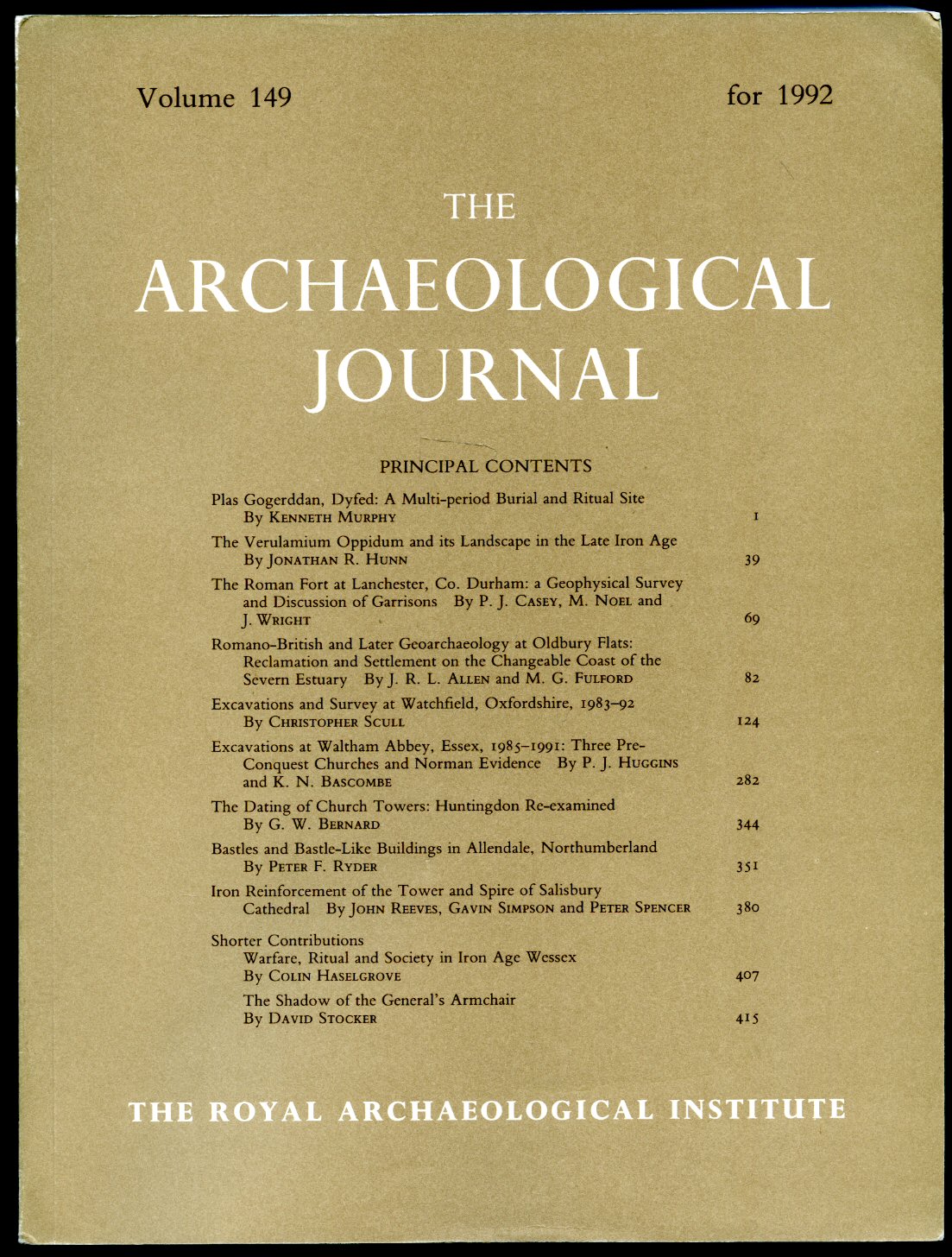 Volume 149 for 1992

THE
ARCHAEOLOGICAL
JOURNAL

PRINCIPAL CONTENTS

Plas Gogerddan, Dyfed: A Multi-period Burial and Ritual Site
By KENNETH MURPHY 1

The Verulamium Oppidum and its Landscape in the Late Iron Age
By JONATHAN R. HUNN 39

The Roman Fort at Lanchester, Co. Durham: a Geophysical Survey and Discussion of Garrisons By P. J. CASEY, M. NOEL and J. WRIGHT 69

Romano-British and Later Geoarchaeology at Oldbury Flats: Reclamation and Settlement on the Changeable Coast of the Severn Estuary By J. R. L. ALLEN and M. G. FULFORD 82

Excavations and Survey at Watchfield, Oxfordshire, 1983–92
By CHRISTOPHER SCULL 124

Excavations at Waltham Abbey, Essex, 1985–1991: Three Pre-Conquest Churches and Norman Evidence By P. J. HUGGINS and K. N. BASCOMBE 282

The Dating of Church Towers: Huntingdon Re-examined
By G. W. BERNARD 344

Bastles and Bastle-Like Buildings in Allendale, Northumberland
By PETER F. RYDER 351

Iron Reinforcement of the Tower and Spire of Salisbury Cathedral By JOHN REEVES, GAVIN SIMPSON and PETER SPENCER 380

Shorter Contributions
Warfare, Ritual and Society in Iron Age Wessex
By COLIN HASELGROVE 407

The Shadow of the General's Armchair
By DAVID STOCKER 415

THE ROYAL ARCHAEOLOGICAL INSTITUTE